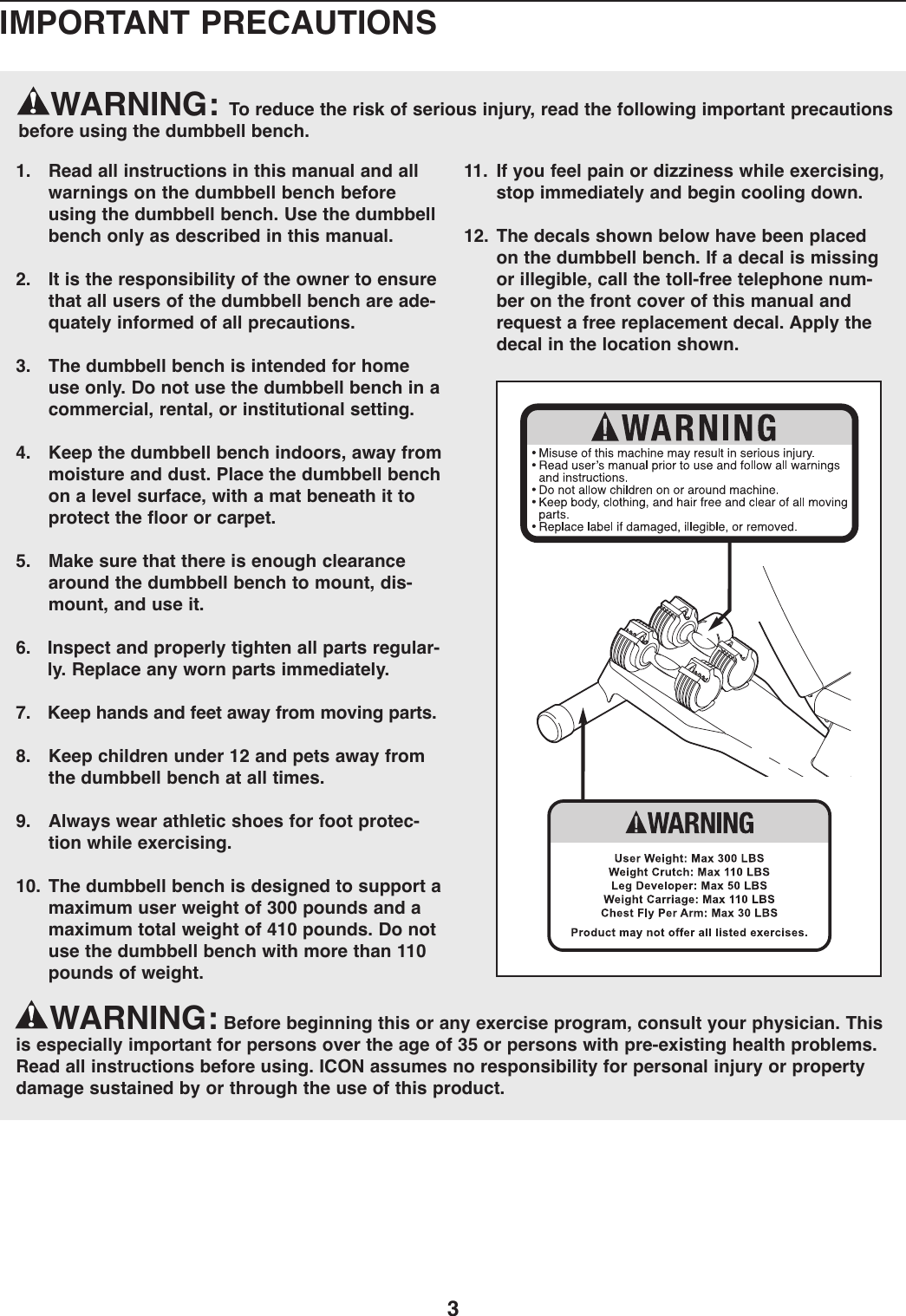 IMPORTANT PRECAUTIONS

WARNING: To reduce the risk of serious injury, read the following important precautions before using the dumbbell bench.

1. Read all instructions in this manual and all warnings on the dumbbell bench before using the dumbbell bench. Use the dumbbell bench only as described in this manual.

2. It is the responsibility of the owner to ensure that all users of the dumbbell bench are adequately informed of all precautions.

3. The dumbbell bench is intended for home use only. Do not use the dumbbell bench in a commercial, rental, or institutional setting.

4. Keep the dumbbell bench indoors, away from moisture and dust. Place the dumbbell bench on a level surface, with a mat beneath it to protect the floor or carpet.

5. Make sure that there is enough clearance around the dumbbell bench to mount, dismount, and use it.

6. Inspect and properly tighten all parts regularly. Replace any worn parts immediately.

7. Keep hands and feet away from moving parts.

8. Keep children under 12 and pets away from the dumbbell bench at all times.

9. Always wear athletic shoes for foot protection while exercising.

10. The dumbbell bench is designed to support a maximum user weight of 300 pounds and a maximum total weight of 410 pounds. Do not use the dumbbell bench with more than 110 pounds of weight.

11. If you feel pain or dizziness while exercising, stop immediately and begin cooling down.

12. The decals shown below have been placed on the dumbbell bench. If a decal is missing or illegible, call the toll-free telephone number on the front cover of this manual and request a free replacement decal. Apply the decal in the location shown.

WARNING
• Misuse of this machine may result in serious injury.
• Read user's manual prior to use and follow all warnings and instructions.
• Do not allow children on or around machine.
• Keep body, clothing, and hair free and clear of all moving parts.
• Replace label if damaged, illegible, or removed.

WARNING
User Weight: Max 300 LBS
Weight Crutch: Max 110 LBS
Leg Developer: Max 50 LBS
Weight Carriage: Max 110 LBS
Chest Fly Per Arm: Max 30 LBS
Product may not offer all listed exercises.

WARNING: Before beginning this or any exercise program, consult your physician. This is especially important for persons over the age of 35 or persons with pre-existing health problems. Read all instructions before using. ICON assumes no responsibility for personal injury or property damage sustained by or through the use of this product.

3